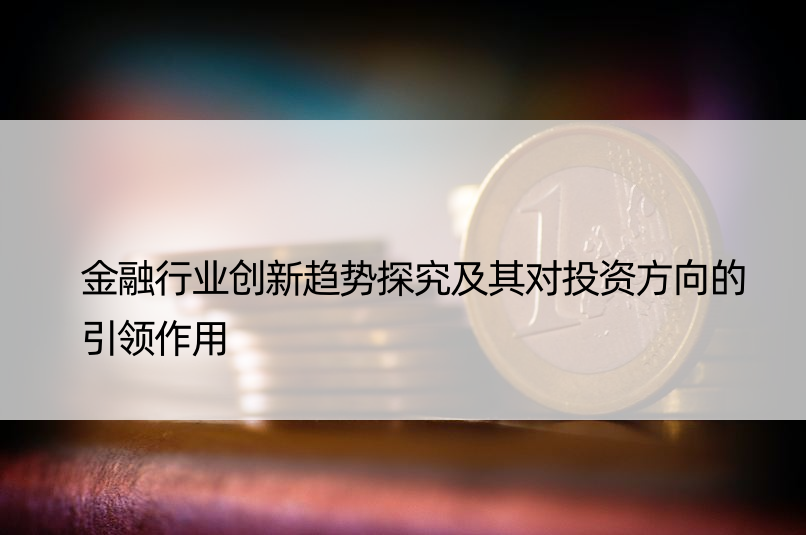 金融行业创新趋势探究及其对投资方向的引领作用